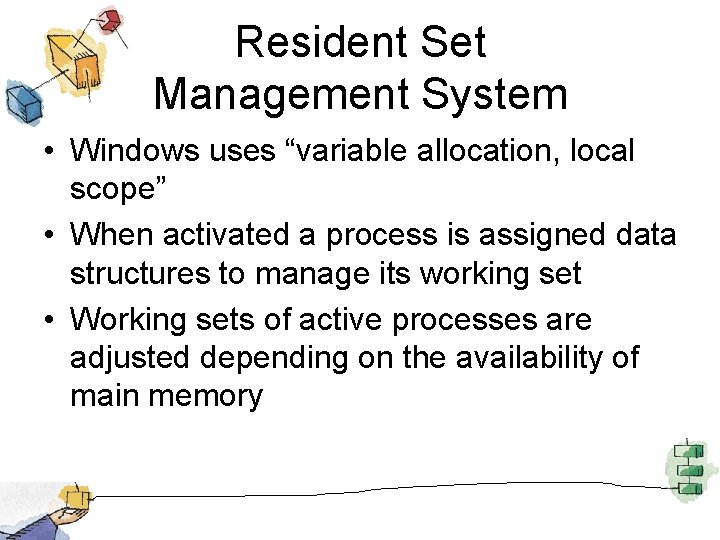 Resident Set
Management System

• Windows uses “variable allocation, local scope”

• When activated a process is assigned data structures to manage its working set

• Working sets of active processes are adjusted depending on the availability of main memory